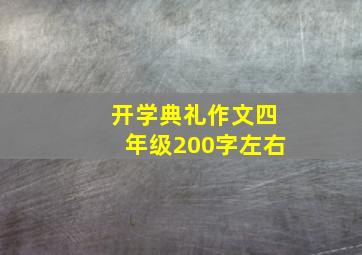 开学典礼作文四年级200字左右